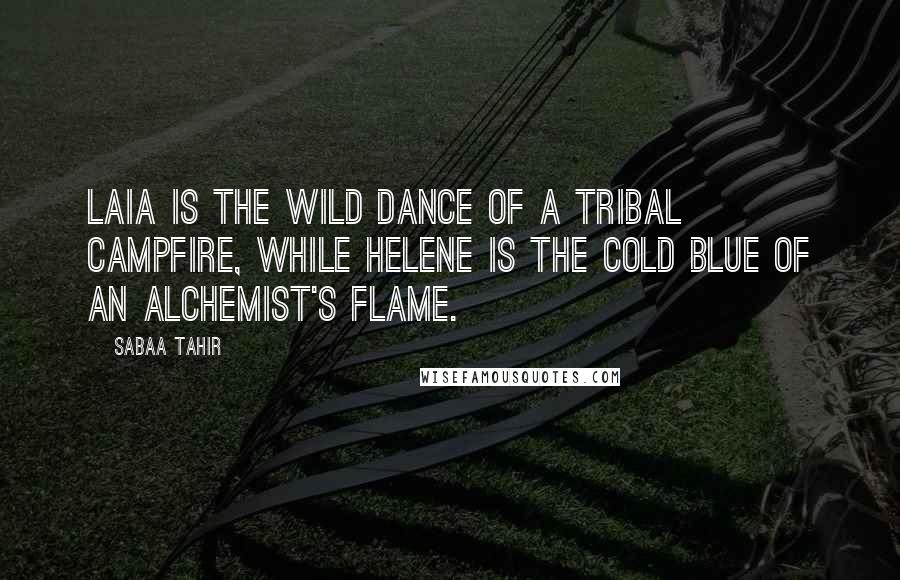 LAIA IS THE WILD DANCE OF A TRIBAL CAMPFIRE, WHILE HELENE IS THE COLD BLUE OF AN ALCHEMIST'S FLAME.

SABAA TAHIR

WISEFAMOUSQUOTES.COM